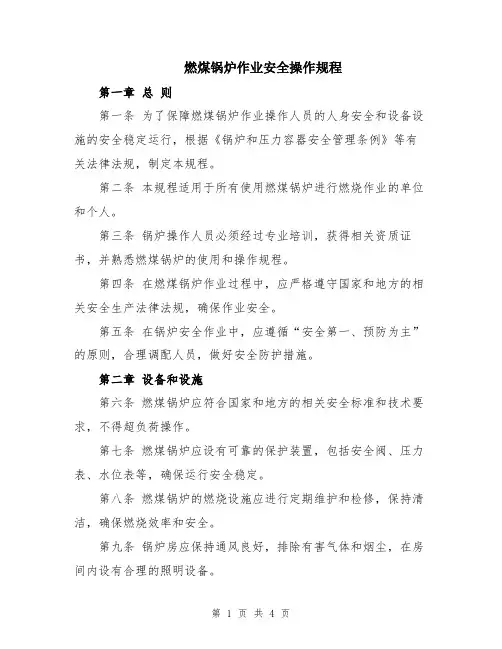 燃煤锅炉作业安全操作规程

第一章 总 则

第一条 为了保障燃煤锅炉作业操作人员的人身安全和设备设施的安全稳定运行，根据《锅炉和压力容器安全管理条例》等有关法律法规，制定本规程。

第二条 本规程适用于所有使用燃煤锅炉进行燃烧作业的单位和个人。

第三条 锅炉操作人员必须经过专业培训，获得相关资质证书，并熟悉燃煤锅炉的使用和操作规程。

第四条 在燃煤锅炉作业过程中，应严格遵守国家和地方的相关安全生产法律法规，确保作业安全。

第五条 在锅炉安全作业中，应遵循“安全第一、预防为主”的原则，合理调配人员，做好安全防护措施。

第二章 设备和设施

第六条 燃煤锅炉应符合国家和地方的相关安全标准和技术要求，不得超负荷操作。

第七条 燃煤锅炉应设有可靠的保护装置，包括安全阀、压力表、水位表等，确保运行安全稳定。

第八条 燃煤锅炉的燃烧设施应进行定期维护和检修，保持清洁，确保燃烧效率和安全。

第九条 锅炉房应保持通风良好，排除有害气体和烟尘，在房间内设有合理的照明设备。

第 1 页 共 4 页